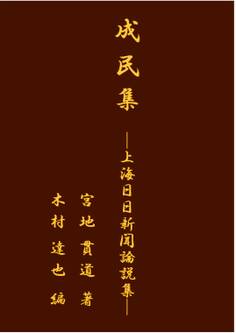 成民集

―上海日日新聞論説集―

宮地貫道 著

木村達也 編